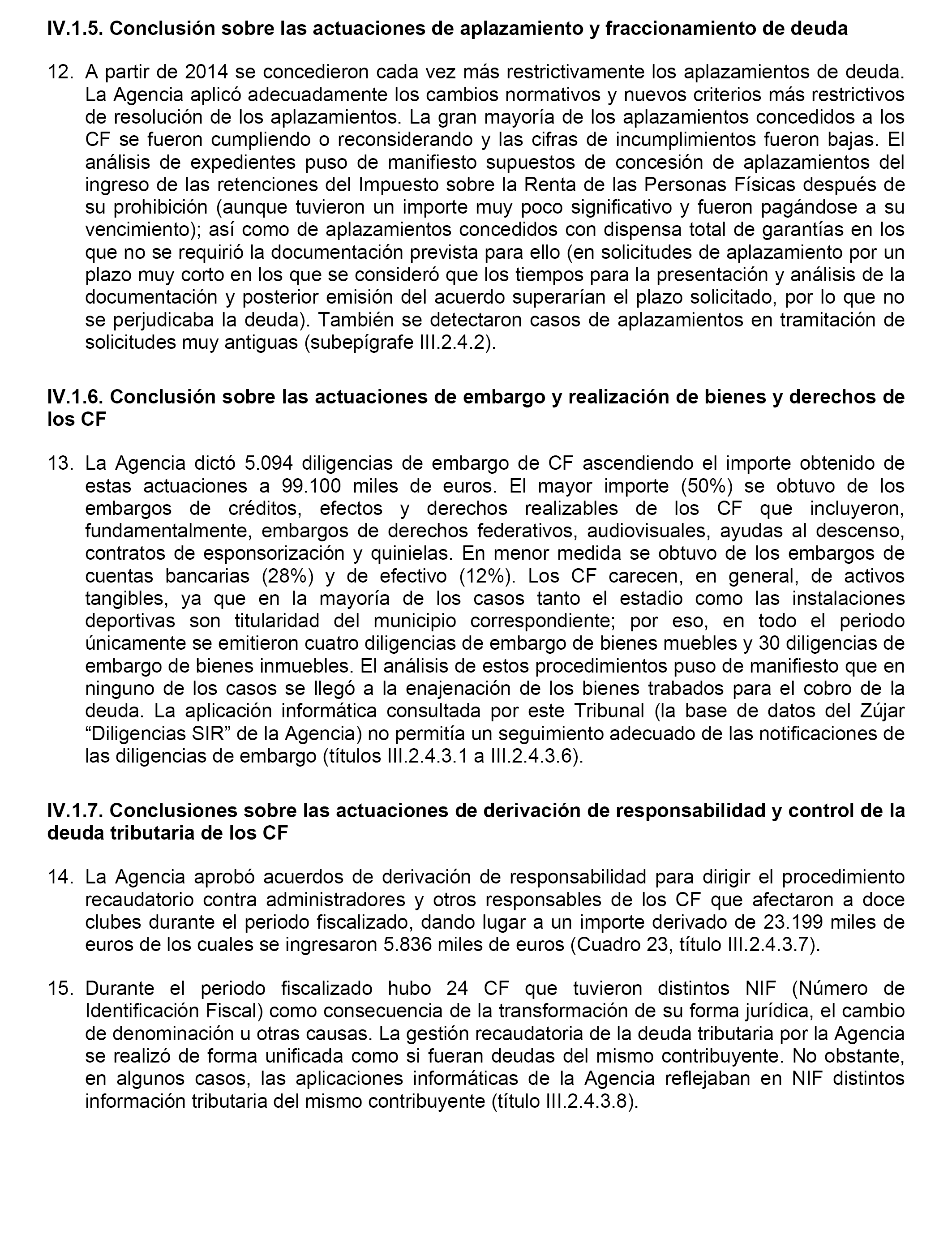 IV.1.5. Conclusión sobre las actuaciones de aplazamiento y fraccionamiento de deuda

12. A partir de 2014 se concedieron cada vez más restrictivamente los aplazamientos de deuda. La Agencia aplicó adecuadamente los cambios normativos y nuevos criterios más restrictivos de resolución de los aplazamientos. La gran mayoría de los aplazamientos concedidos a los CF se fueron cumpliendo o reconsiderando y las cifras de incumplimientos fueron bajas. El análisis de expedientes puso de manifiesto supuestos de concesión de aplazamientos del ingreso de las retenciones del Impuesto sobre la Renta de las Personas Físicas después de su prohibición (aunque tuvieron un importe muy poco significativo y fueron pagándose a su vencimiento); así como de aplazamientos concedidos con dispensa total de garantías en los que no se requirió la documentación prevista para ello (en solicitudes de aplazamiento por un plazo muy corto en los que se consideró que los tiempos para la presentación y análisis de la documentación y posterior emisión del acuerdo superarían el plazo solicitado, por lo que no se perjudicaba la deuda). También se detectaron casos de aplazamientos en tramitación de solicitudes muy antiguas (subepígrafe III.2.4.2).

IV.1.6. Conclusión sobre las actuaciones de embargo y realización de bienes y derechos de los CF

13. La Agencia dictó 5.094 diligencias de embargo de CF ascendiendo el importe obtenido de estas actuaciones a 99.100 miles de euros. El mayor importe (50%) se obtuvo de los embargos de créditos, efectos y derechos realizables de los CF que incluyeron, fundamentalmente, embargos de derechos federativos, audiovisuales, ayudas al descenso, contratos de esponsorización y quinielas. En menor medida se obtuvo de los embargos de cuentas bancarias (28%) y de efectivo (12%). Los CF carecen, en general, de activos tangibles, ya que en la mayoría de los casos tanto el estadio como las instalaciones deportivas son titularidad del municipio correspondiente; por eso, en todo el periodo únicamente se emitieron cuatro diligencias de embargo de bienes muebles y 30 diligencias de embargo de bienes inmuebles. El análisis de estos procedimientos puso de manifiesto que en ninguno de los casos se llegó a la enajenación de los bienes trabados para el cobro de la deuda. La aplicación informática consultada por este Tribunal (la base de datos del Zújar “Diligencias SIR” de la Agencia) no permitía un seguimiento adecuado de las notificaciones de las diligencias de embargo (títulos III.2.4.3.1 a III.2.4.3.6).

IV.1.7. Conclusiones sobre las actuaciones de derivación de responsabilidad y control de la deuda tributaria de los CF

14. La Agencia aprobó acuerdos de derivación de responsabilidad para dirigir el procedimiento recaudatorio contra administradores y otros responsables de los CF que afectaron a doce clubes durante el periodo fiscalizado, dando lugar a un importe derivado de 23.199 miles de euros de los cuales se ingresaron 5.836 miles de euros (Cuadro 23, título III.2.4.3.7).

15. Durante el periodo fiscalizado hubo 24 CF que tuvieron distintos NIF (Número de Identificación Fiscal) como consecuencia de la transformación de su forma jurídica, el cambio de denominación u otras causas. La gestión recaudatoria de la deuda tributaria por la Agencia se realizó de forma unificada como si fueran deudas del mismo contribuyente. No obstante, en algunos casos, las aplicaciones informáticas de la Agencia reflejaban en NIF distintos información tributaria del mismo contribuyente (título III.2.4.3.8).